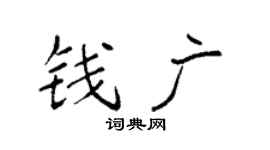 钱广
词典网